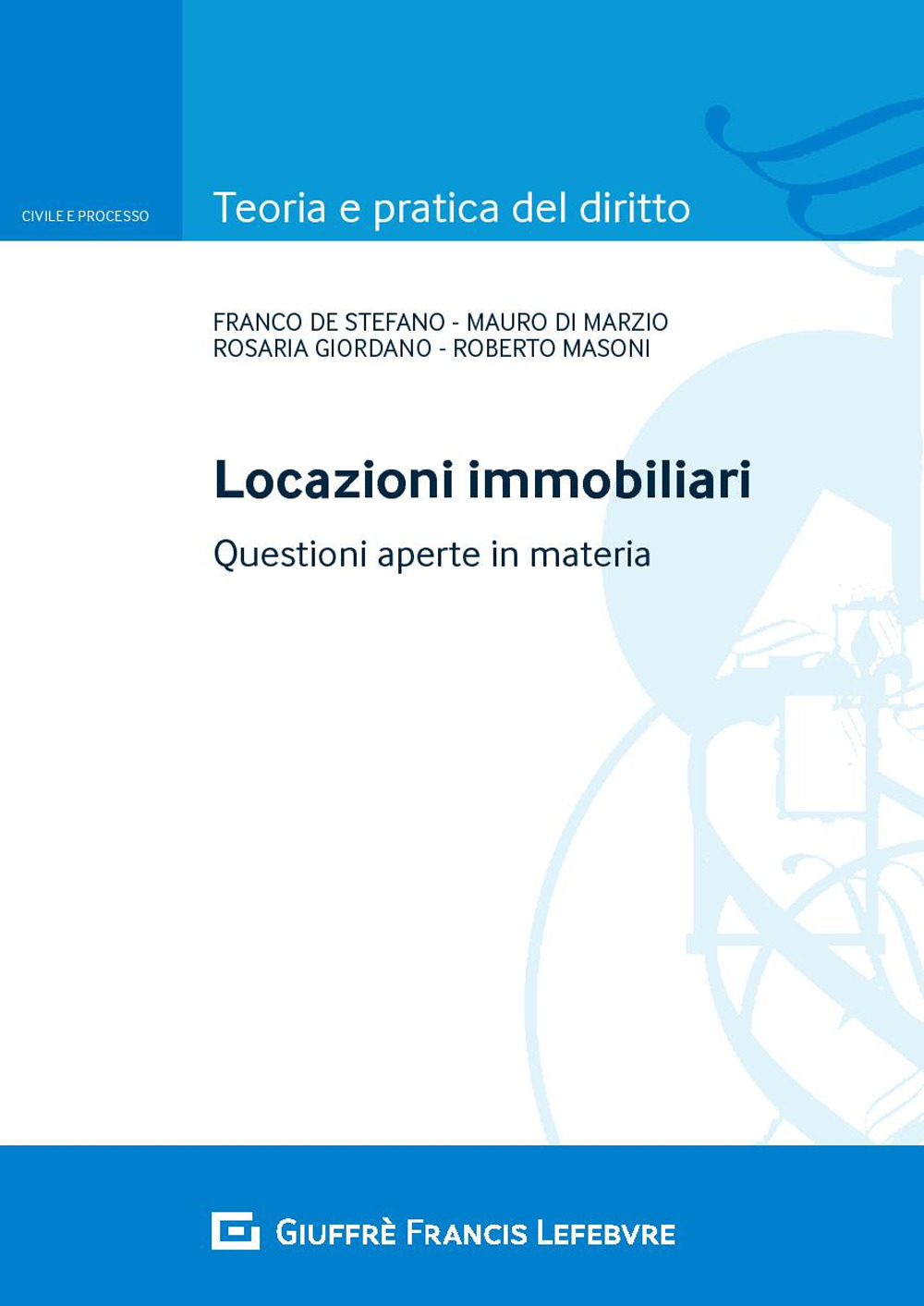 CIVILE E PROCESSO

Teoria e pratica del diritto

FRANCO DE STEFANO - MAURO DI MARZIO
ROSARIA GIORDANO - ROBERTO MASONI

Locazioni immobiliari

Questioni aperte in materia

GIUFFRÈ FRANCIS LEFEBVRE